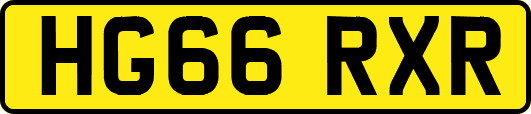 HG66 RXR